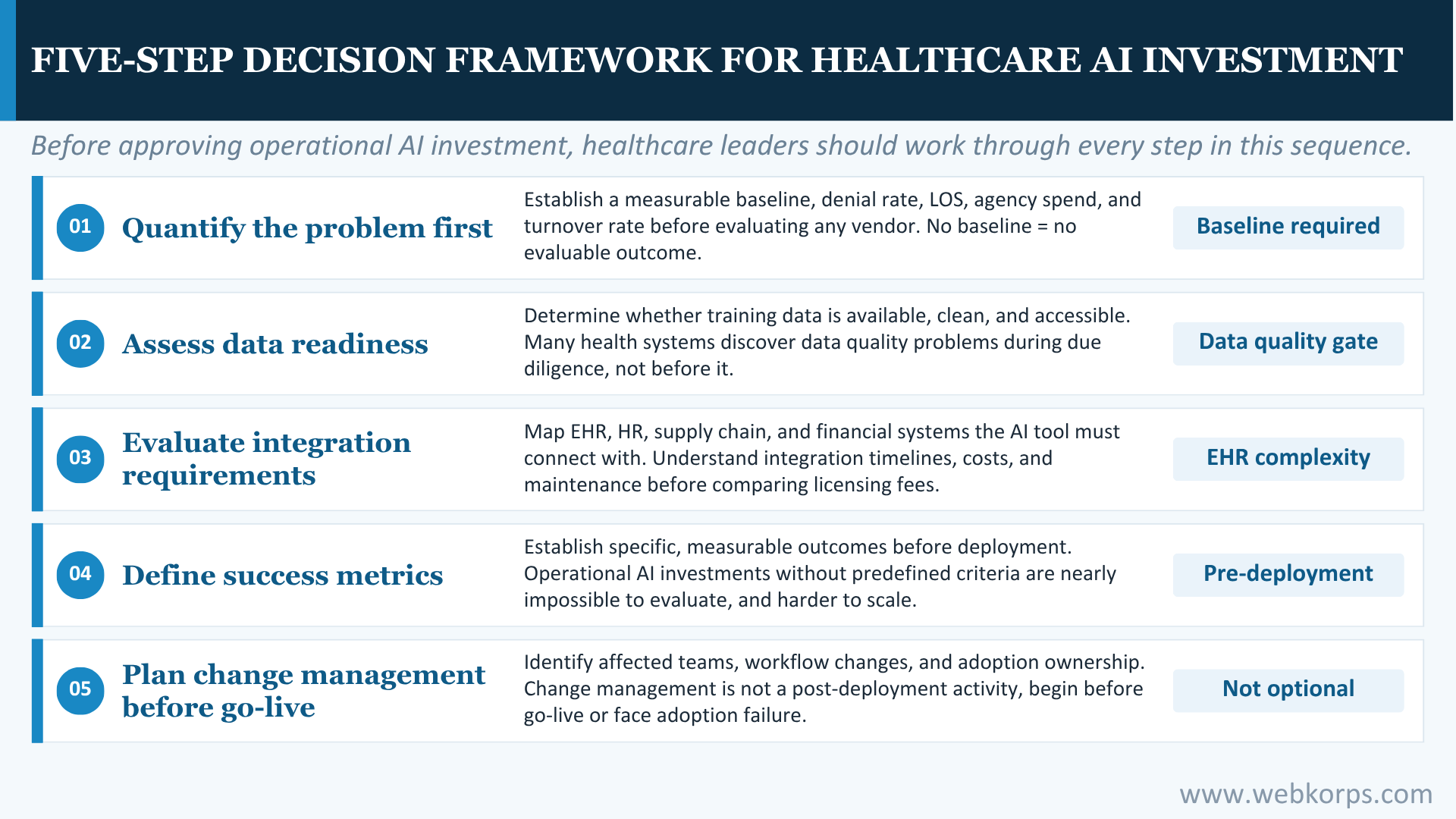 FIVE-STEP DECISION FRAMEWORK FOR HEALTHCARE AI INVESTMENT

Before approving operational AI investment, healthcare leaders should work through every step in this sequence.

01 Quantify the problem first

Establish a measurable baseline, denial rate, LOS, agency spend, and turnover rate before evaluating any vendor. No baseline = no evaluable outcome.

Baseline required

02 Assess data readiness

Determine whether training data is available, clean, and accessible. Many health systems discover data quality problems during due diligence, not before it.

Data quality gate

03 Evaluate integration requirements

Map EHR, HR, supply chain, and financial systems the AI tool must connect with. Understand integration timelines, costs, and maintenance before comparing licensing fees.

EHR complexity

04 Define success metrics

Establish specific, measurable outcomes before deployment. Operational AI investments without predefined criteria are nearly impossible to evaluate, and harder to scale.

Pre-deployment

05 Plan change management before go-live

Identify affected teams, workflow changes, and adoption ownership. Change management is not a post-deployment activity, begin before go-live or face adoption failure.

Not optional

www.webkorps.com